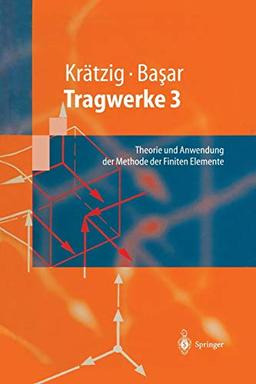 Krätzig · Başar
Tragwerke 3

Theorie und Anwendung der Methode der Finiten Elemente

Springer